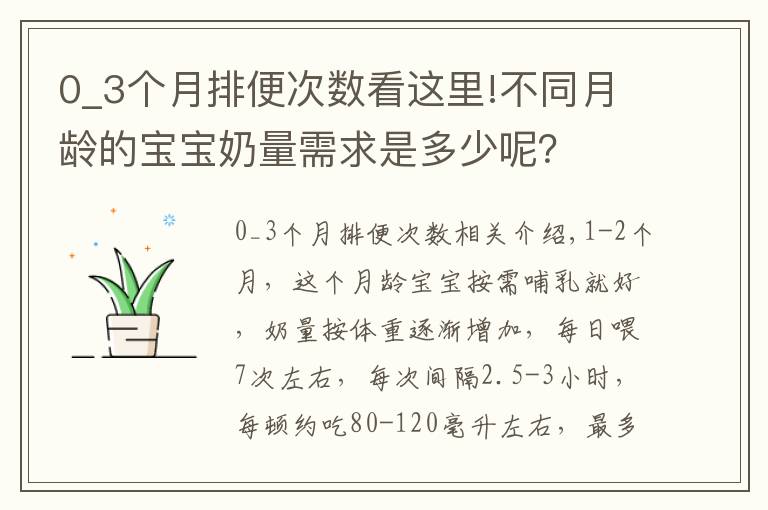 0_3个月排便次数看这里!不同月龄的宝宝奶量需求是多少呢?

0_3个月排便次数相关介绍,1-2个月，这个月龄宝宝按需哺乳就好，奶量按体重逐渐增加，每日喂7次左右，每次间隔2.5-3小时，每顿约吃80-120毫升左右，最多